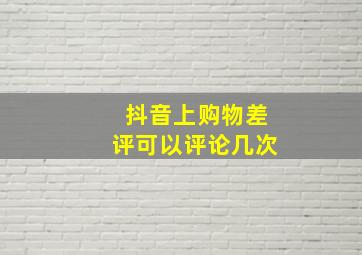 抖音上购物差评可以评论几次